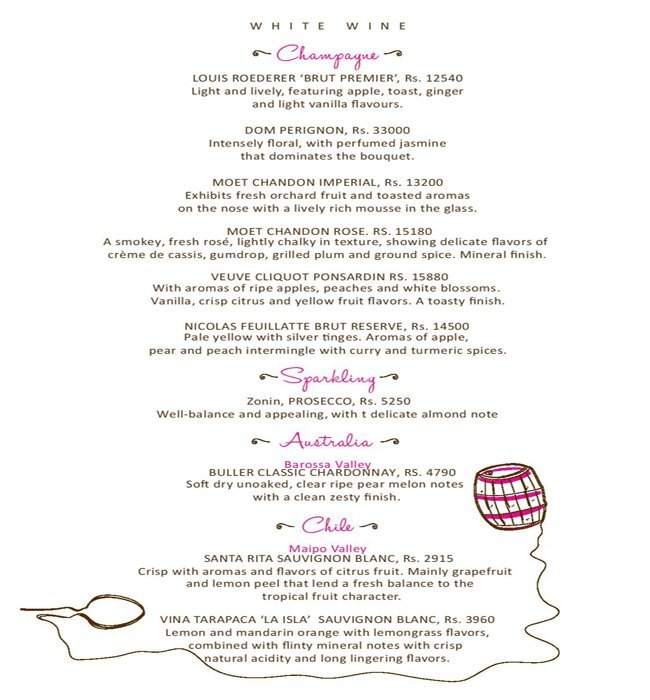 WHITE WINE

Champagne

LOUIS ROEDERER 'BRUT PREMIER', Rs. 12540
Light and lively, featuring apple, toast, ginger and light vanilla flavours.

DOM PERIGNON, Rs. 33000
Intensely floral, with perfumed jasmine that dominates the bouquet.

MOET CHANDON IMPERIAL, Rs. 13200
Exhibits fresh orchard fruit and toasted aromas on the nose with a lively rich mousse in the glass.

MOET CHANDON ROSE. RS. 15180
A smokey, fresh rosé, lightly chalky in texture, showing delicate flavors of crème de cassis, gumdrop, grilled plum and ground spice. Mineral finish.

VEUVE CLIQUOT PONSARDIN RS. 15880
With aromas of ripe apples, peaches and white blossoms. Vanilla, crisp citrus and yellow fruit flavors. A toasty finish.

NICOLAS FEUILLATTE BRUT RESERVE, Rs. 14500
Pale yellow with silver tinges. Aromas of apple, pear and peach intermingle with curry and turmeric spices.

Sparkling

Zonin, PROSECCO, Rs. 5250
Well-balance and appealing, with t delicate almond note

Australia

Barossa Valley
BULLER CLASSIC CHARDONNAY, RS. 4790
Soft dry unoaked, clear ripe pear melon notes with a clean zesty finish.

Chile

Maipo Valley
SANTA RITA SAUVIGNON BLANC, Rs. 2915
Crisp with aromas and flavors of citrus fruit. Mainly grapefruit and lemon peel that lend a fresh balance to the tropical fruit character.

VINA TARAPACA 'LA ISLA' SAUVIGNON BLANC, Rs. 3960
Lemon and mandarin orange with lemongrass flavors, combined with flinty mineral notes with crisp natural acidity and long lingering flavors.